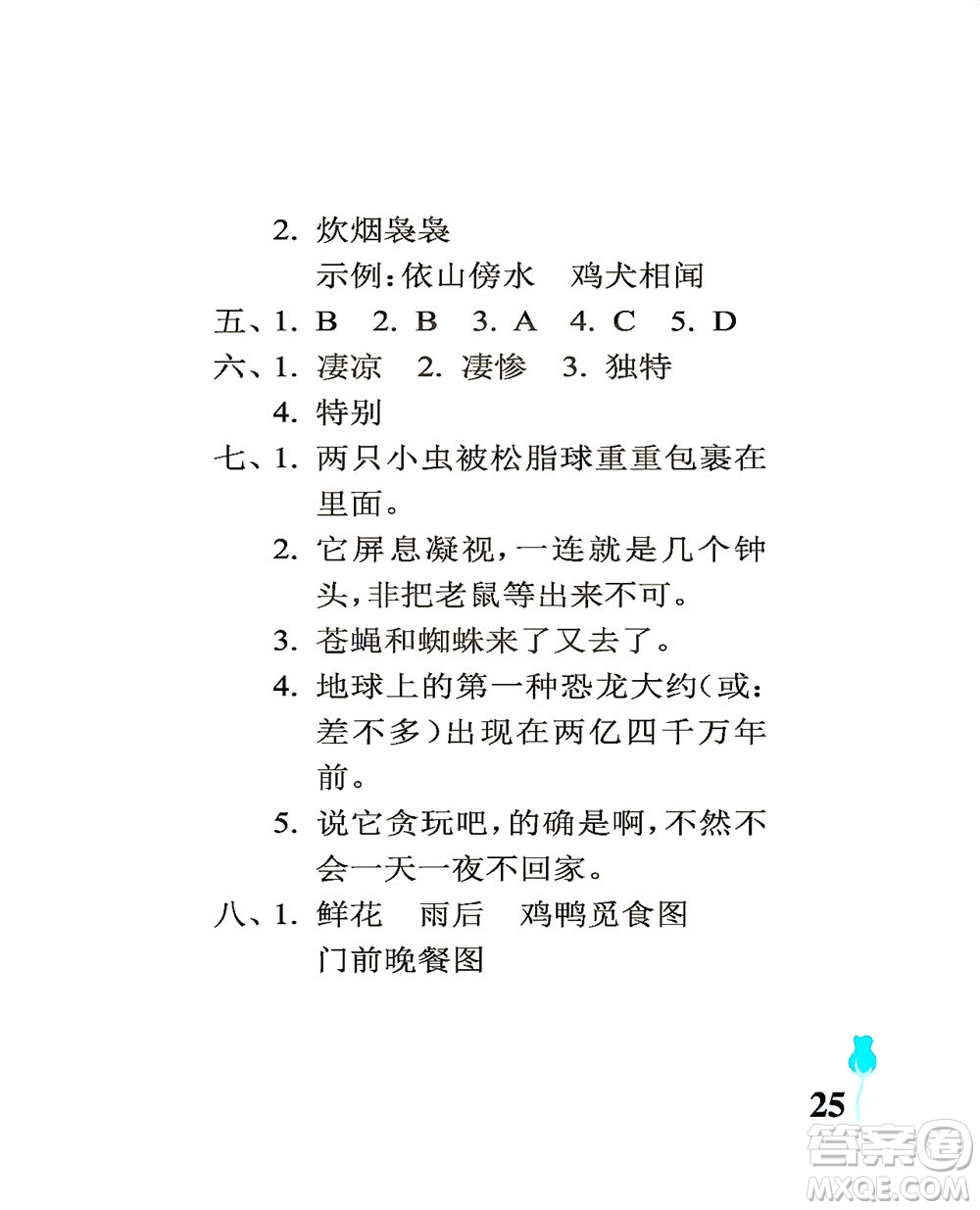 2. 炊烟袅袅

示例：依山傍水　鸡犬相闻

五、1. B　2. B　3. A　4. C　5. D

六、1. 凄凉　2. 凄惨　3. 独特

4. 特别

七、1. 两只小虫被松脂球重重包裹在里面。

2. 它屏息凝视，一连就是几个钟头，非把老鼠等出来不可。

3. 苍蝇和蜘蛛来了又去了。

4. 地球上的第一种恐龙大约（或：差不多）出现在两亿四千万年前。

5. 说它贪玩吧，的确是啊，不然不会一天一夜不回家。

八、1. 鲜花　雨后　鸡鸭觅食图

门前晚餐图

25

答案圈
MXQE.COM